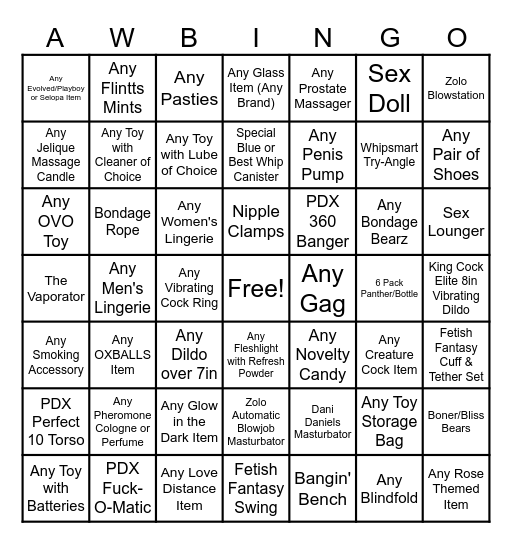 | A | W | B | I | N | G | O |
|---|---|---|---|---|---|---|
| Any Evolved/Playboy or Selopa Item | Any Flintts Mints | Any Pasties | Any Glass Item (Any Brand) | Any Prostate Massager | Sex Doll | Zolo Blowstation |
| Any Jelique Massage Candle | Any Toy with Cleaner of Choice | Any Toy with Lube of Choice | Special Blue or Best Whip Canister | Any Penis Pump | Whipsmart Try-Angle | Any Pair of Shoes |
| Any OVO Toy | Bondage Rope | Any Women's Lingerie | Nipple Clamps | PDX 360 Banger | Any Bondage Bearz | Sex Lounger |
| The Vaporator | Any Men's Lingerie | Any Vibrating Cock Ring | Free! | Any Gag | 6 Pack Panther/Bottle | King Cock Elite 8in Vibrating Dildo |
| Any Smoking Accessory | Any OXBALLS Item | Any Dildo over 7in | Any Fleshlight with Refresh Powder | Any Novelty Candy | Any Creature Cock Item | Fetish Fantasy Cuff & Tether Set |
| PDX Perfect 10 Torso | Any Pheromone Cologne or Perfume | Any Glow in the Dark Item | Zolo Automatic Blowjob Masturbator | Dani Daniels Masturbator | Any Toy Storage Bag | Boner/Bliss Bears |
| Any Toy with Batteries | PDX Fuck-O-Matic | Any Love Distance Item | Fetish Fantasy Swing | Bangin' Bench | Any Blindfold | Any Rose Themed Item |